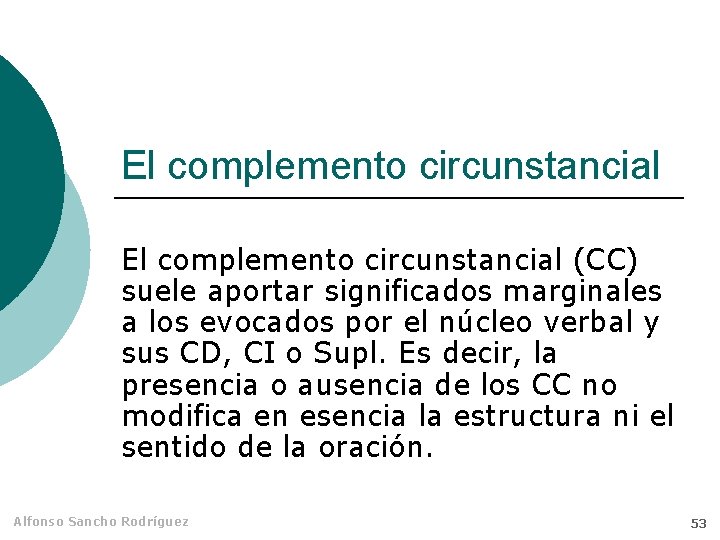 El complemento circunstancial

El complemento circunstancial (CC) suele aportar significados marginales a los evocados por el núcleo verbal y sus CD, CI o Supl. Es decir, la presencia o ausencia de los CC no modifica en esencia la estructura ni el sentido de la oración.

Alfonso Sancho Rodríguez

53